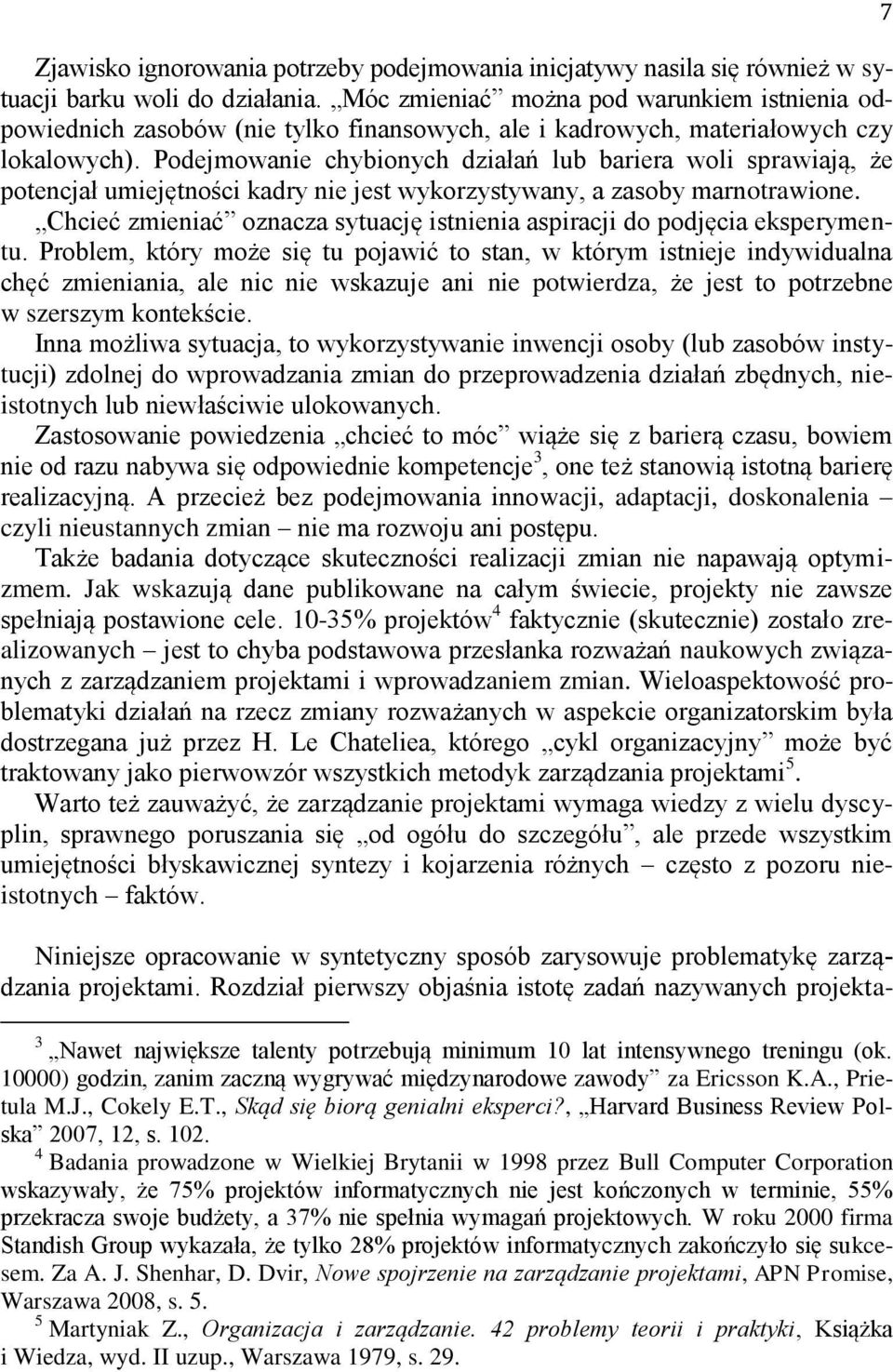 7

Zjawisko ignorowania potrzeby podejmowania inicjatywy nasila się również w sytuacji barku woli do działania. „Móc zmieniać” można pod warunkiem istnienia odpowiednich zasobów (nie tylko finansowych, ale i kadrowych, materiałowych czy lokalowych). Podejmowanie chybionych działań lub bariera woli sprawiają, że potencjał umiejętności kadry nie jest wykorzystywany, a zasoby marnotrawione.
„Chcieć zmieniać” oznacza sytuację istnienia aspiracji do podjęcia eksperymentu. Problem, który może się tu pojawić to stan, w którym istnieje indywidualna chęć zmieniania, ale nic nie wskazuje ani nie potwierdza, że jest to potrzebne w szerszym kontekście.
Inna możliwa sytuacja, to wykorzystywanie inwencji osoby (lub zasobów instytucji) zdolnej do wprowadzania zmian do przeprowadzenia działań zbędnych, nieistotnych lub niewłaściwie ulokowanych.
Zastosowanie powiedzenia „chcieć to móc” wiąże się z barierą czasu, bowiem nie od razu nabywa się odpowiednie kompetencje$^3$, one też stanowią istotną barierę realizacyjną. A przecież bez podejmowania innowacji, adaptacji, doskonalenia – czyli nieustannych zmian – nie ma rozwoju ani postępu.
Także badania dotyczące skuteczności realizacji zmian nie napawają optymizmem. Jak wskazują dane publikowane na całym świecie, projekty nie zawsze spełniają postawione cele. 10-35% projektów$^4$ faktycznie (skutecznie) zostało zrealizowanych – jest to chyba podstawowa przesłanka rozważań naukowych związanych z zarządzaniem projektami i wprowadzaniem zmian. Wieloaspektowość problematyki działań na rzecz zmiany rozważanych w aspekcie organizatorskim była dostrzegana już przez H. Le Chateliea, którego „cykl organizacyjny” może być traktowany jako pierwowzór wszystkich metodyk zarządzania projektami$^5$.
Warto też zauważyć, że zarządzanie projektami wymaga wiedzy z wielu dyscyplin, sprawnego poruszania się „od ogółu do szczegółu”, ale przede wszystkim umiejętności błyskawicznej syntezy i kojarzenia różnych – często z pozoru nieistotnych – faktów.

Niniejsze opracowanie w syntetyczny sposób zarysowuje problematykę zarządzania projektami. Rozdział pierwszy objaśnia istotę zadań nazywanych projekta-

$^3$ „Nawet największe talenty potrzebują minimum 10 lat intensywnego treningu (ok. 10000) godzin, zanim zaczną wygrywać międzynarodowe zawody” za Ericsson K.A., Prietula M.J., Cokely E.T., Skąd się biorą genialni eksperci?, „Harvard Business Review Polska” 2007, 12, s. 102.
$^4$ Badania prowadzone w Wielkiej Brytanii w 1998 przez Bull Computer Corporation wskazywały, że 75% projektów informatycznych nie jest kończonych w terminie, 55% przekracza swoje budżety, a 37% nie spełnia wymagań projektowych. W roku 2000 firma Standish Group wykazała, że tylko 28% projektów informatycznych zakończyło się sukcesem. Za A. J. Shenhar, D. Dvir, Nowe spojrzenie na zarządzanie projektami, APN Promise, Warszawa 2008, s. 5.
$^5$ Martyniak Z., Organizacja i zarządzanie. 42 problemy teorii i praktyki, Książka i Wiedza, wyd. II uzup., Warszawa 1979, s. 29.